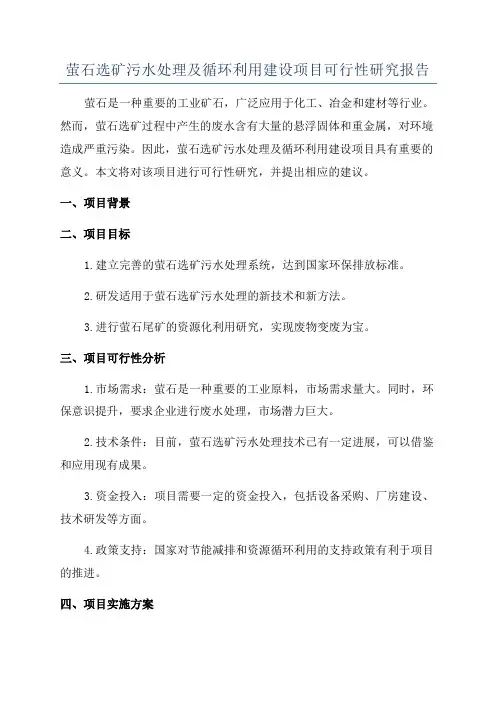 萤石选矿污水处理及循环利用建设项目可行性研究报告

萤石是一种重要的工业矿石，广泛应用于化工、冶金和建材等行业。然而，萤石选矿过程中产生的废水含有大量的悬浮固体和重金属，对环境造成严重污染。因此，萤石选矿污水处理及循环利用建设项目具有重要的意义。本文将对该项目进行可行性研究，并提出相应的建议。

一、项目背景

二、项目目标

1.建立完善的萤石选矿污水处理系统，达到国家环保排放标准。

2.研发适用于萤石选矿污水处理的新技术和新方法。

3.进行萤石尾矿的资源化利用研究，实现废物变废为宝。

三、项目可行性分析

1.市场需求：萤石是一种重要的工业原料，市场需求量大。同时，环保意识提升，要求企业进行废水处理，市场潜力巨大。

2.技术条件：目前，萤石选矿污水处理技术已有一定进展，可以借鉴和应用现有成果。

3.资金投入：项目需要一定的资金投入，包括设备采购、厂房建设、技术研发等方面。

4.政策支持：国家对节能减排和资源循环利用的支持政策有利于项目的推进。

四、项目实施方案